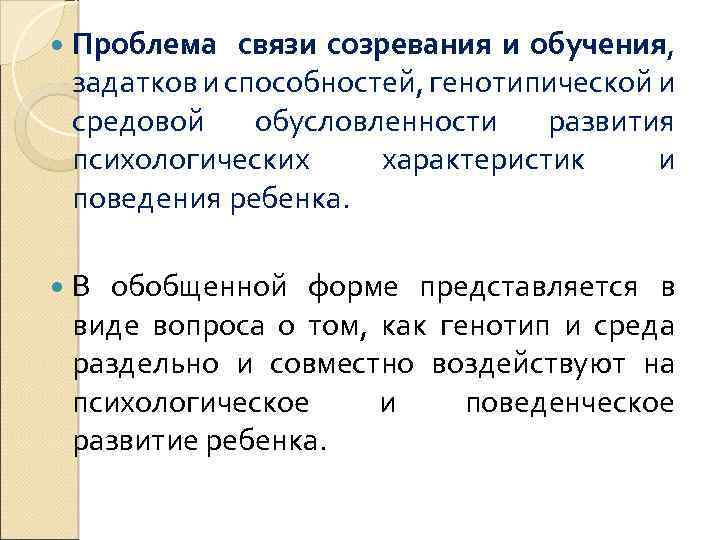 • Проблема  связи созревания и обучения, задатков и способностей, генотипической и средовой обусловленности развития психологических характеристик и поведения ребенка.

• В обобщенной форме представляется в виде вопроса о том, как генотип и среда раздельно и совместно воздействуют на психологическое и поведенческое развитие ребенка.